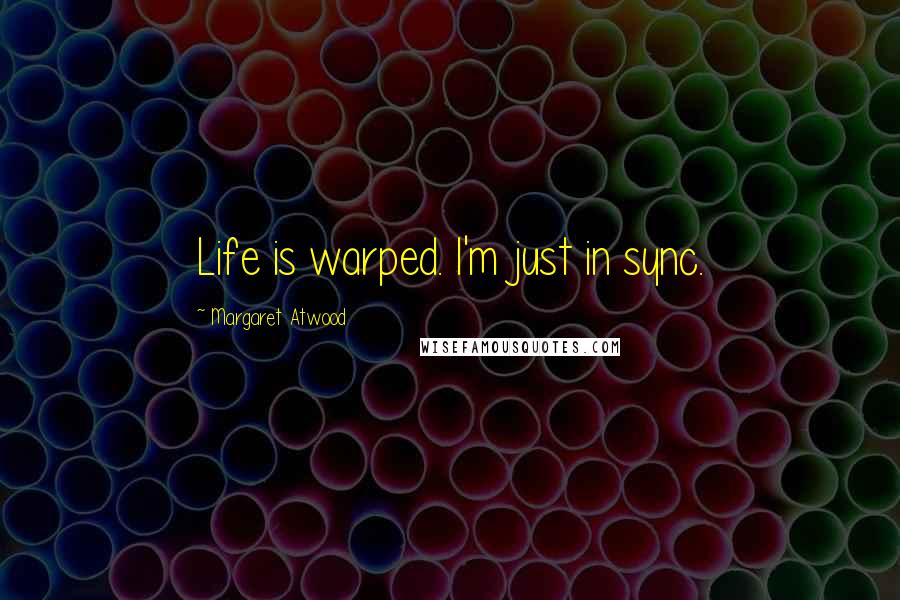 Life is warped. I'm just in sync.

~ Margaret Atwood

WISEFAMOUSQUOTES.COM